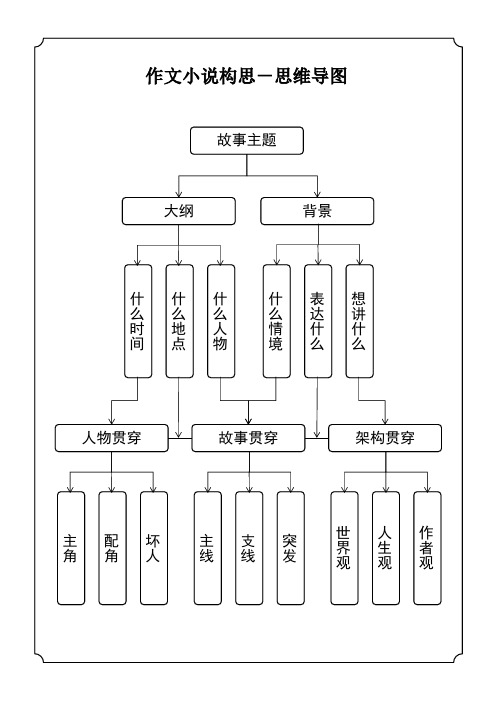 作文小说构思－思维导图

故事主题

大纲

背景

什么时间

什么地点

什么人物

什么情境

表达什么

想讲什么

人物贯穿

故事贯穿

架构贯穿

主角

配角

坏人

主线

支线

突发

世界观

人生观

作者观